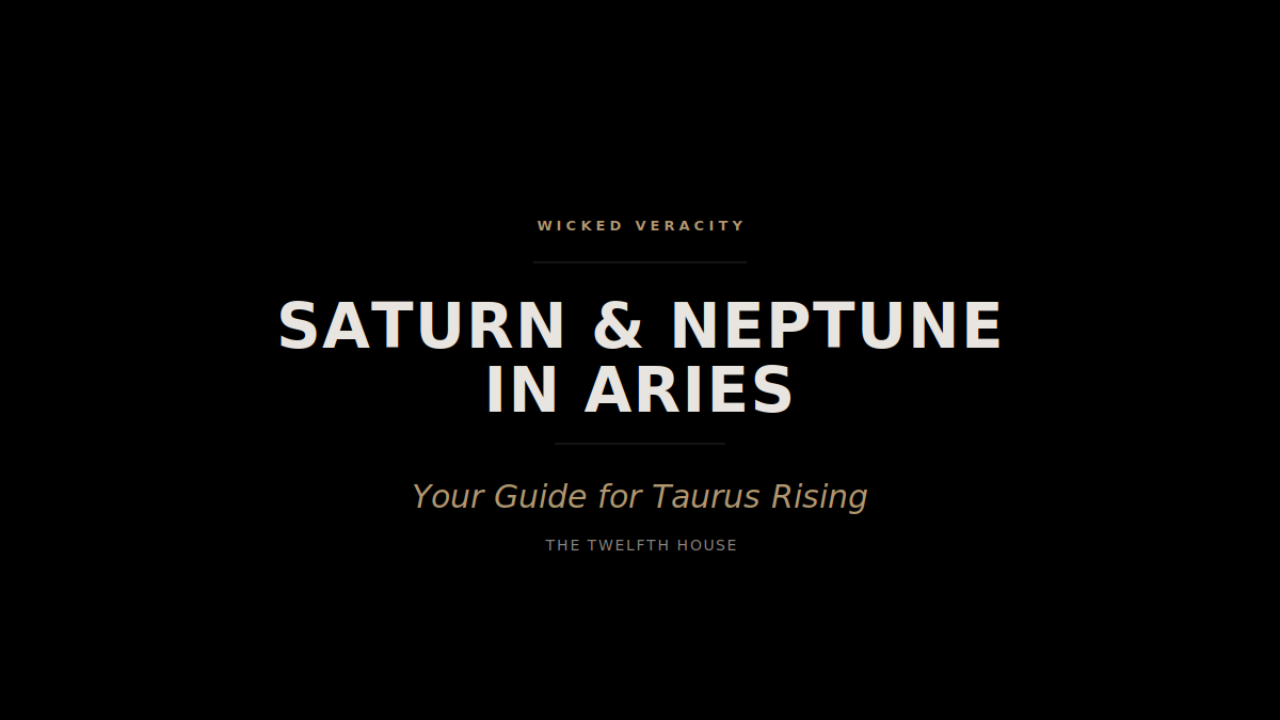 WICKED VERACITY

SATURN & NEPTUNE
IN ARIES

Your Guide for Taurus Rising

THE TWELFTH HOUSE